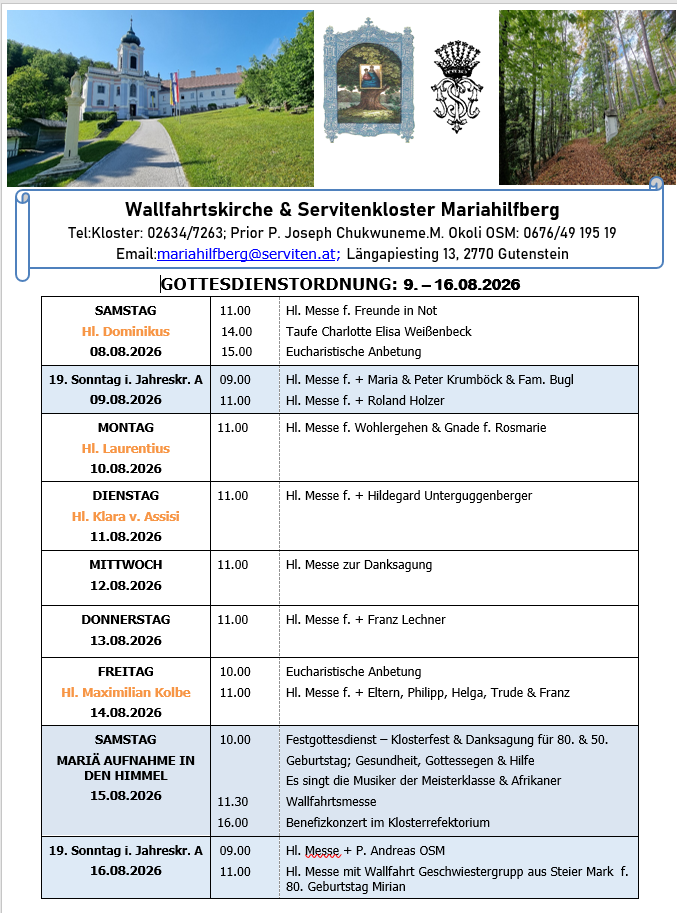 Wallfahrtskirche & Servitenkloster Mariahilfberg
Tel:Kloster: 02634/7263; Prior P. Joseph Chukwuneme.M. Okoli OSM: 0676/49 195 19
Email:mariahilfberg@serviten.at; Längapiesting 13, 2770 Gutenstein

GOTTESDIENSTORDNUNG: 9. – 16.08.2026

| | | |
|---|---|---|
| SAMSTAG Hl. Dominikus 08.08.2026 | 11.00 14.00 15.00 | Hl. Messe f. Freunde in Not Taufe Charlotte Elisa Weißenbeck Eucharistische Anbetung |
| 19. Sonntag i. Jahreskr. A 09.08.2026 | 09.00 11.00 | Hl. Messe f. + Maria & Peter Krumböck & Fam. Bugl Hl. Messe f. + Roland Holzer |
| MONTAG Hl. Laurentius 10.08.2026 | 11.00 | Hl. Messe f. Wohlergehen & Gnade f. Rosmarie |
| DIENSTAG Hl. Klara v. Assisi 11.08.2026 | 11.00 | Hl. Messe f. + Hildegard Unterguggenberger |
| MITTWOCH 12.08.2026 | 11.00 | Hl. Messe zur Danksagung |
| DONNERSTAG 13.08.2026 | 11.00 | Hl. Messe f. + Franz Lechner |
| FREITAG Hl. Maximilian Kolbe 14.08.2026 | 10.00 11.00 | Eucharistische Anbetung Hl. Messe f. + Eltern, Philipp, Helga, Trude & Franz |
| SAMSTAG MARIÄ AUFNAHME IN DEN HIMMEL 15.08.2026 | 10.00 11.30 16.00 | Festgottesdienst – Klosterfest & Danksagung für 80. & 50. Geburtstag; Gesundheit, Gottessegen & Hilfe Es singt die Musiker der Meisterklasse & Afrikaner Wallfahrtsmesse Benefizkonzert im Klosterrefektorium |
| 19. Sonntag i. Jahreskr. A 16.08.2026 | 09.00 11.00 | Hl. Messe + P. Andreas OSM Hl. Messe mit Wallfahrt Geschwiestergrupp aus Steier Mark f. 80. Geburtstag Mirian |